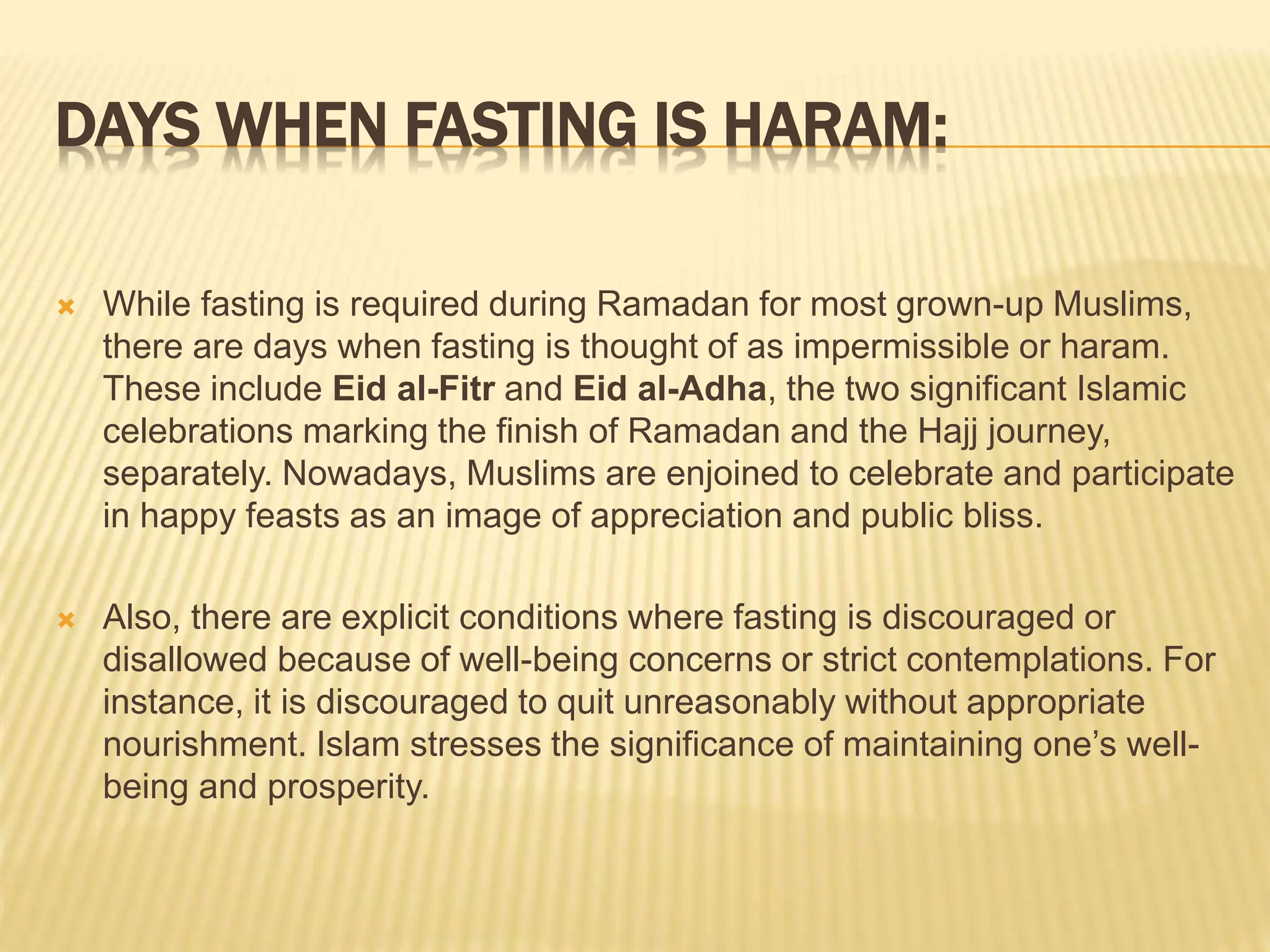 DAYS WHEN FASTING IS HARAM:

While fasting is required during Ramadan for most grown-up Muslims, there are days when fasting is thought of as impermissible or haram. These include Eid al-Fitr and Eid al-Adha, the two significant Islamic celebrations marking the finish of Ramadan and the Hajj journey, separately. Nowadays, Muslims are enjoined to celebrate and participate in happy feasts as an image of appreciation and public bliss.

Also, there are explicit conditions where fasting is discouraged or disallowed because of well-being concerns or strict contemplations. For instance, it is discouraged to quit unreasonably without appropriate nourishment. Islam stresses the significance of maintaining one's well-being and prosperity.